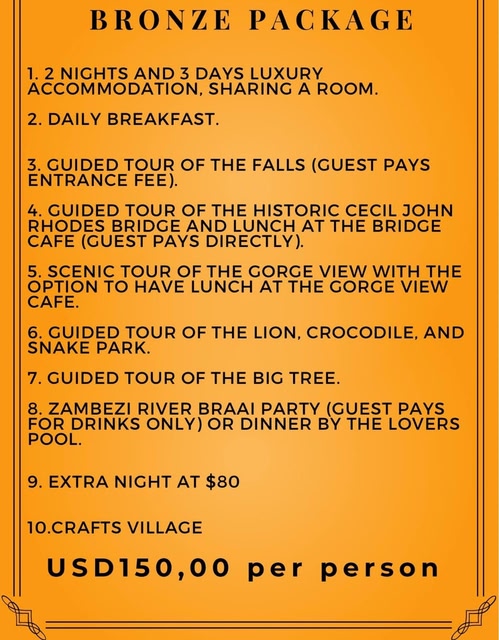 BRONZE PACKAGE

1. 2 NIGHTS AND 3 DAYS LUXURY ACCOMMODATION, SHARING A ROOM.

2. DAILY BREAKFAST.

3. GUIDED TOUR OF THE FALLS (GUEST PAYS ENTRANCE FEE).

4. GUIDED TOUR OF THE HISTORIC CECIL JOHN RHODES BRIDGE AND LUNCH AT THE BRIDGE CAFE (GUEST PAYS DIRECTLY).

5. SCENIC TOUR OF THE GORGE VIEW WITH THE OPTION TO HAVE LUNCH AT THE GORGE VIEW CAFE.

6. GUIDED TOUR OF THE LION, CROCODILE, AND SNAKE PARK.

7. GUIDED TOUR OF THE BIG TREE.

8. ZAMBEZI RIVER BRAAI PARTY (GUEST PAYS FOR DRINKS ONLY) OR DINNER BY THE LOVERS POOL.

9. EXTRA NIGHT AT $80

10.CRAFTS VILLAGE

USD150,00 per person